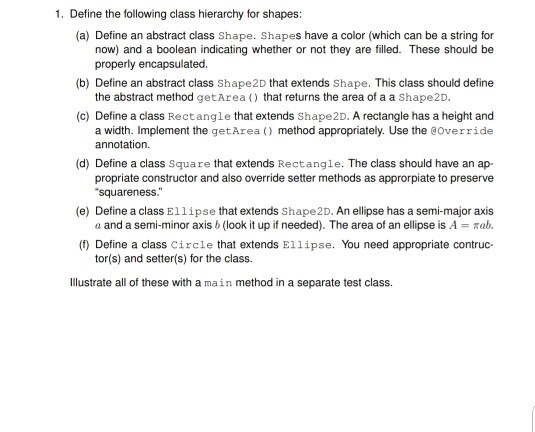 1. Define the following class hierarchy for shapes:

(a) Define an abstract class Shape. Shapes have a color (which can be a string for now) and a boolean indicating whether or not they are filled. These should be properly encapsulated.

(b) Define an abstract class Shape2D that extends Shape. This class should define the abstract method getArea() that returns the area of a a Shape2D.

(c) Define a class Rectangle that extends Shape2D. A rectangle has a height and a width. Implement the getArea() method appropriately. Use the @Override annotation.

(d) Define a class Square that extends Rectangle. The class should have an appropriate constructor and also override setter methods as approrpiate to preserve "squareness."

(e) Define a class Ellipse that extends Shape2D. An ellipse has a semi-major axis $a$ and a semi-minor axis $b$ (look it up if needed). The area of an ellipse is $A = \pi ab$.

(f) Define a class Circle that extends Ellipse. You need appropriate contructor(s) and setter(s) for the class.

Illustrate all of these with a main method in a separate test class.